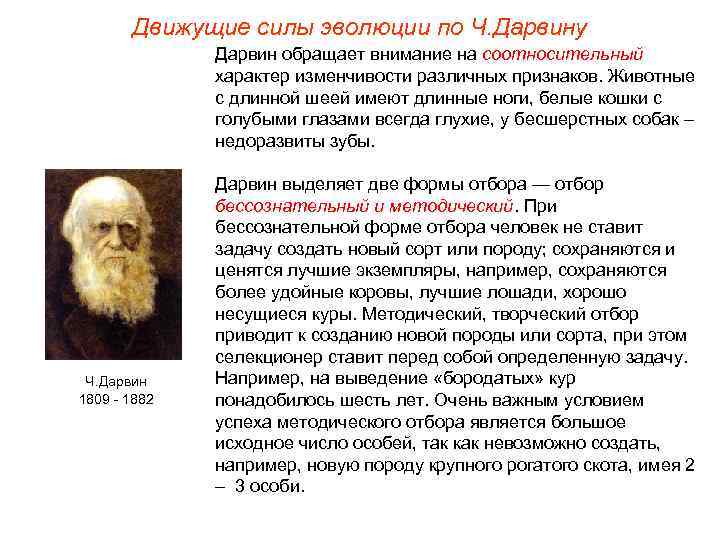 Движущие силы эволюции по Ч.Дарвину

Дарвин обращает внимание на соотносительный характер изменчивости различных признаков. Животные с длинной шеей имеют длинные ноги, белые кошки с голубыми глазами всегда глухие, у бесшерстных собак – недоразвиты зубы.

Дарвин выделяет две формы отбора — отбор бессознательный и методический. При бессознательной форме отбора человек не ставит задачу создать новый сорт или породу; сохраняются и ценятся лучшие экземпляры, например, сохраняются более удойные коровы, лучшие лошади, хорошо несущиеся куры. Методический, творческий отбор приводит к созданию новой породы или сорта, при этом селекционер ставит перед собой определенную задачу. Например, на выведение «бородатых» кур понадобилось шесть лет. Очень важным условием успеха методического отбора является большое исходное число особей, так как невозможно создать, например, новую породу крупного рогатого скота, имея 2 – 3 особи.

Ч.Дарвин
1809 - 1882